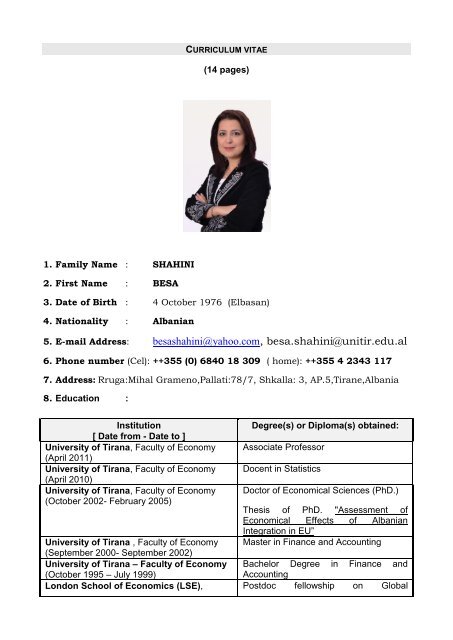 CURRICULUM VITAE

(14 pages)

1. Family Name : SHAHINI

2. First Name : BESA

3. Date of Birth : 4 October 1976 (Elbasan)

4. Nationality : Albanian

5. E-mail Address: besashahini@yahoo.com, besa.shahini@unitir.edu.al

6. Phone number (Cel): ++355 (0) 6840 18 309 ( home): ++355 4 2343 117

7. Address: Rruga:Mihal Grameno,Pallati:78/7, Shkalla: 3, AP.5,Tirane,Albania

8. Education :

| Institution [ Date from - Date to ] | Degree(s) or Diploma(s) obtained: |
|---|---|
| University of Tirana, Faculty of Economy (April 2011) | Associate Professor |
| University of Tirana, Faculty of Economy (April 2010) | Docent in Statistics |
| University of Tirana, Faculty of Economy (October 2002- February 2005) | Doctor of Economical Sciences (PhD.) Thesis of PhD. "Assessment of Economical Effects of Albanian Integration in EU" |
| University of Tirana , Faculty of Economy (September 2000- September 2002) | Master in Finance and Accounting |
| University of Tirana – Faculty of Economy (October 1995 – July 1999) | Bachelor Degree in Finance and Accounting |
| London School of Economics (LSE), | Postdoc fellowship on Global |